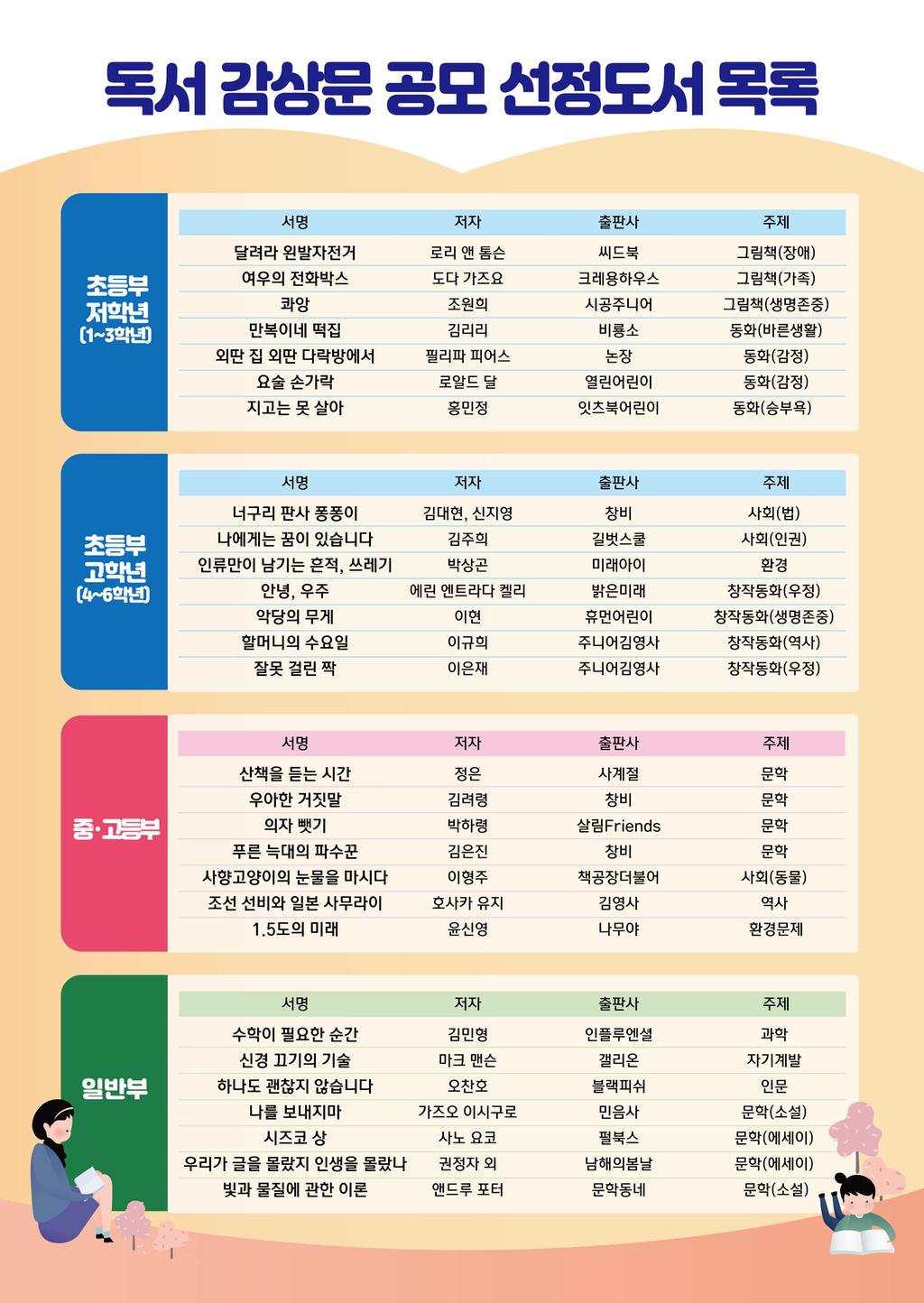 독서 감상문 공모 선정도서 목록

초등부 저학년 (1~3학년)

| 서명 | 저자 | 출판사 | 주제 |
|---|---|---|---|
| 달려라 왼발자전거 | 로리 앤 톰슨 | 씨드북 | 그림책(장애) |
| 여우의 전화박스 | 도다 가즈요 | 크레용하우스 | 그림책(가족) |
| 콰앙 | 조원희 | 시공주니어 | 그림책(생명존중) |
| 만복이네 떡집 | 김리리 | 비룡소 | 동화(바른생활) |
| 외딴 집 외딴 다락방에서 | 필리파 피어스 | 논장 | 동화(감정) |
| 요술 손가락 | 로알드 달 | 열린어린이 | 동화(감정) |
| 지고는 못 살아 | 홍민정 | 잇츠북어린이 | 동화(승부욕) |

초등부 고학년 (4~6학년)

| 서명 | 저자 | 출판사 | 주제 |
|---|---|---|---|
| 너구리 판사 퐁퐁이 | 김대현, 신지영 | 창비 | 사회(법) |
| 나에게는 꿈이 있습니다 | 김주희 | 길벗스쿨 | 사회(인권) |
| 인류만이 남기는 흔적, 쓰레기 | 박상곤 | 미래아이 | 환경 |
| 안녕, 우주 | 에린 엔트라다 켈리 | 밝은미래 | 창작동화(우정) |
| 악당의 무게 | 이현 | 휴먼어린이 | 창작동화(생명존중) |
| 할머니의 수요일 | 이규희 | 주니어김영사 | 창작동화(역사) |
| 잘못 걸린 짝 | 이은재 | 주니어김영사 | 창작동화(우정) |

중·고등부

| 서명 | 저자 | 출판사 | 주제 |
|---|---|---|---|
| 산책을 듣는 시간 | 정은 | 사계절 | 문학 |
| 우아한 거짓말 | 김려령 | 창비 | 문학 |
| 의자 뺏기 | 박하령 | 살림Friends | 문학 |
| 푸른 늑대의 파수꾼 | 김은진 | 창비 | 문학 |
| 사향고양이의 눈물을 마시다 | 이형주 | 책공장더불어 | 사회(동물) |
| 조선 선비와 일본 사무라이 | 호사카 유지 | 김영사 | 역사 |
| 1.5도의 미래 | 윤신영 | 나무야 | 환경문제 |

일반부

| 서명 | 저자 | 출판사 | 주제 |
|---|---|---|---|
| 수학이 필요한 순간 | 김민형 | 인플루엔셜 | 과학 |
| 신경 끄기의 기술 | 마크 맨슨 | 갤리온 | 자기계발 |
| 하나도 괜찮지 않습니다 | 오찬호 | 블랙피쉬 | 인문 |
| 나를 보내지마 | 가즈오 이시구로 | 민음사 | 문학(소설) |
| 시즈코 상 | 사노 요코 | 펄북스 | 문학(에세이) |
| 우리가 글을 몰랐지 인생을 몰랐나 | 권정자 외 | 남해의봄날 | 문학(에세이) |
| 빛과 물질에 관한 이론 | 앤드루 포터 | 문학동네 | 문학(소설) |